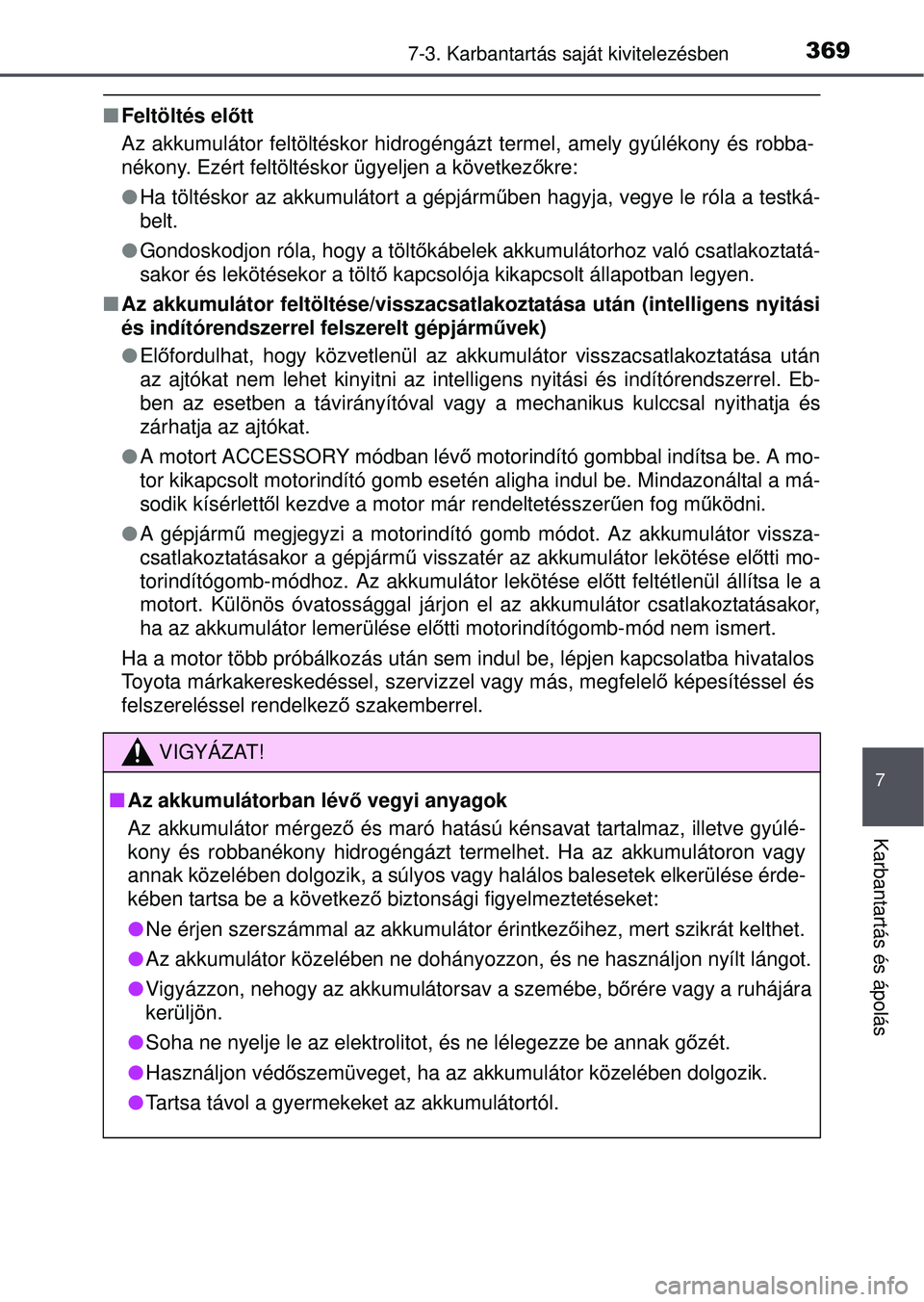 7-3. Karbantartás saját kivitelezésben

369

■ Feltöltés előtt

Az akkumulátor feltöltéskor hidrogéngázt termel, amely gyúlékony és robbanékony. Ezért feltöltéskor ügyeljen a következőkre:

● Ha töltéskor az akkumulátort a gépjárműben hagyja, vegye le róla a testkábelt.

● Gondoskodjon róla, hogy a töltőkábelek akkumulátorhoz való csatlakoztatásakor és lekötésekor a töltő kapcsolója kikapcsolt állapotban legyen.

■ Az akkumulátor feltöltése/visszacsatlakoztatása után (intelligens nyitási és indítórendszerrel felszerelt gépjárművek)

● Előfordulhat, hogy közvetlenül az akkumulátor visszacsatlakoztatása után az ajtókat nem lehet kinyitni az intelligens nyitási és indítórendszerrel. Ebben az esetben a távirányítóval vagy a mechanikus kulccsal nyithatja és zárhatja az ajtókat.

● A motort ACCESSORY módban lévő motorindító gombbal indítsa be. A motor kikapcsolt motorindító gomb esetén aligha indul be. Mindazonáltal a második kísérlettől kezdve a motor már rendeltetésszerűen fog működni.

● A gépjármű megjegyzi a motorindító gomb módot. Az akkumulátor visszacsatlakoztatásakor a gépjármű visszatér az akkumulátor lekötése előtti motorindítógomb-módhoz. Az akkumulátor lekötése előtt feltétlenül állítsa le a motort. Különös óvatossággal járjon el az akkumulátor csatlakoztatásakor, ha az akkumulátor lemerülése előtti motorindítógomb-mód nem ismert.

Ha a motor több próbálkozás után sem indul be, lépjen kapcsolatba hivatalos Toyota márkakereskedéssel, szervizzel vagy más, megfelelő képesítéssel és felszereléssel rendelkező szakemberrel.

VIGYÁZAT!

■ Az akkumulátorban lévő vegyi anyagok

Az akkumulátor mérgező és maró hatású kénsavat tartalmaz, illetve gyúlékony és robbanékony hidrogéngázt termelhet. Ha az akkumulátoron vagy annak közelében dolgozik, a súlyos vagy halálos balesetek elkerülése érdekében tartsa be a következő biztonsági figyelmeztetéseket:

● Ne érjen szerszámmal az akkumulátor érintkezőihez, mert szikrát kelthet.

● Az akkumulátor közelében ne dohányozzon, és ne használjon nyílt lángot.

● Vigyázzon, nehogy az akkumulátorsav a szemébe, bőrére vagy a ruhájára kerüljön.

● Soha ne nyelje le az elektrolitot, és ne lélegezze be annak gőzét.

● Használjon védőszemüveget, ha az akkumulátor közelében dolgozik.

● Tartsa távol a gyermekeket az akkumulátortól.

7

Karbantartás és ápolás

carmanualsonline.info